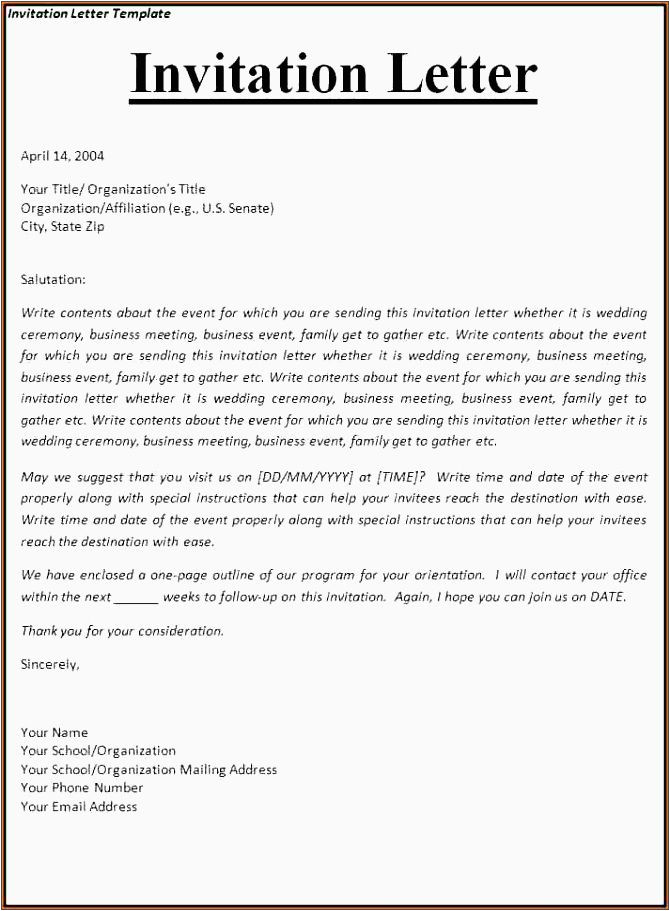 Invitation Letter Template

Invitation Letter

April 14, 2004

Your Title/ Organization's Title
Organization/Affiliation (e.g., U.S. Senate)
City, State Zip

Salutation:

Write contents about the event for which you are sending this invitation letter whether it is wedding ceremony, business meeting, business event, family get to gather etc. Write contents about the event for which you are sending this invitation letter whether it is wedding ceremony, business meeting, business event, family get to gather etc. Write contents about the event for which you are sending this invitation letter whether it is wedding ceremony, business meeting, business event, family get to gather etc. Write contents about the event for which you are sending this invitation letter whether it is wedding ceremony, business meeting, business event, family get to gather etc.

May we suggest that you visit us on [DD/MM/YYYY] at [TIME]? Write time and date of the event properly along with special instructions that can help your invitees reach the destination with ease. Write time and date of the event properly along with special instructions that can help your invitees reach the destination with ease.

We have enclosed a one-page outline of our program for your orientation. I will contact your office within the next ______ weeks to follow-up on this invitation. Again, I hope you can join us on DATE.

Thank you for your consideration.

Sincerely,

Your Name
Your School/Organization
Your School/Organization Mailing Address
Your Phone Number
Your Email Address